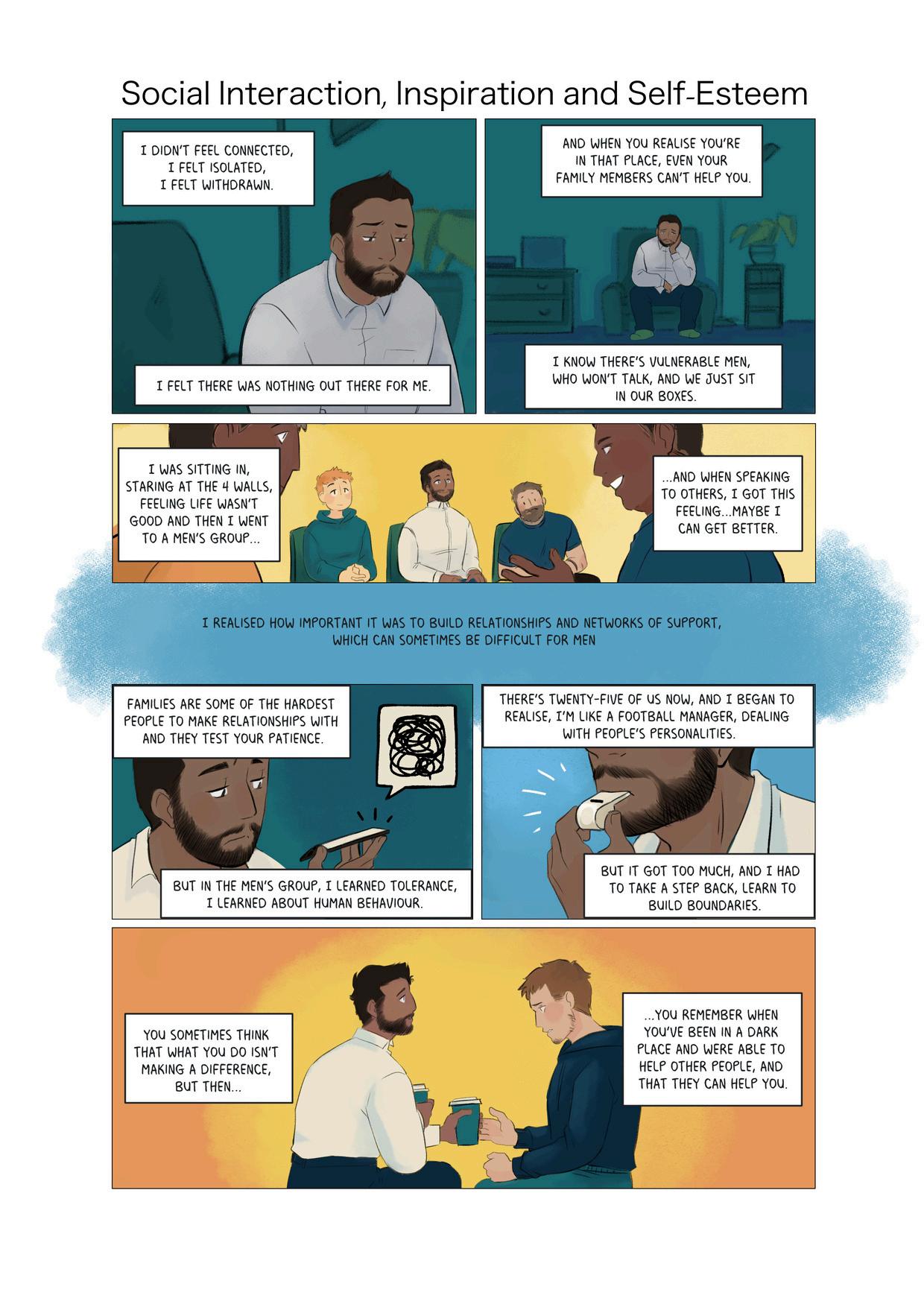 Social Interaction, Inspiration and Self-Esteem

I DIDN'T FEEL CONNECTED, I FELT ISOLATED, I FELT WITHDRAWN.

I FELT THERE WAS NOTHING OUT THERE FOR ME.

AND WHEN YOU REALISE YOU'RE IN THAT PLACE, EVEN YOUR FAMILY MEMBERS CAN'T HELP YOU.

I KNOW THERE'S VULNERABLE MEN, WHO WON'T TALK, AND WE JUST SIT IN OUR BOXES.

I WAS SITTING IN, STARING AT THE 4 WALLS, FEELING LIFE WASN'T GOOD AND THEN I WENT TO A MEN'S GROUP...

...AND WHEN SPEAKING TO OTHERS, I GOT THIS FEELING...MAYBE I CAN GET BETTER.

I REALISED HOW IMPORTANT IT WAS TO BUILD RELATIONSHIPS AND NETWORKS OF SUPPORT, WHICH CAN SOMETIMES BE DIFFICULT FOR MEN

FAMILIES ARE SOME OF THE HARDEST PEOPLE TO MAKE RELATIONSHIPS WITH AND THEY TEST YOUR PATIENCE.

BUT IN THE MEN'S GROUP, I LEARNED TOLERANCE, I LEARNED ABOUT HUMAN BEHAVIOUR.

THERE'S TWENTY-FIVE OF US NOW, AND I BEGAN TO REALISE, I'M LIKE A FOOTBALL MANAGER, DEALING WITH PEOPLE'S PERSONALITIES.

BUT IT GOT TOO MUCH, AND I HAD TO TAKE A STEP BACK, LEARN TO BUILD BOUNDARIES.

YOU SOMETIMES THINK THAT WHAT YOU DO ISN'T MAKING A DIFFERENCE, BUT THEN...

...YOU REMEMBER WHEN YOU'VE BEEN IN A DARK PLACE AND WERE ABLE TO HELP OTHER PEOPLE, AND THAT THEY CAN HELP YOU.